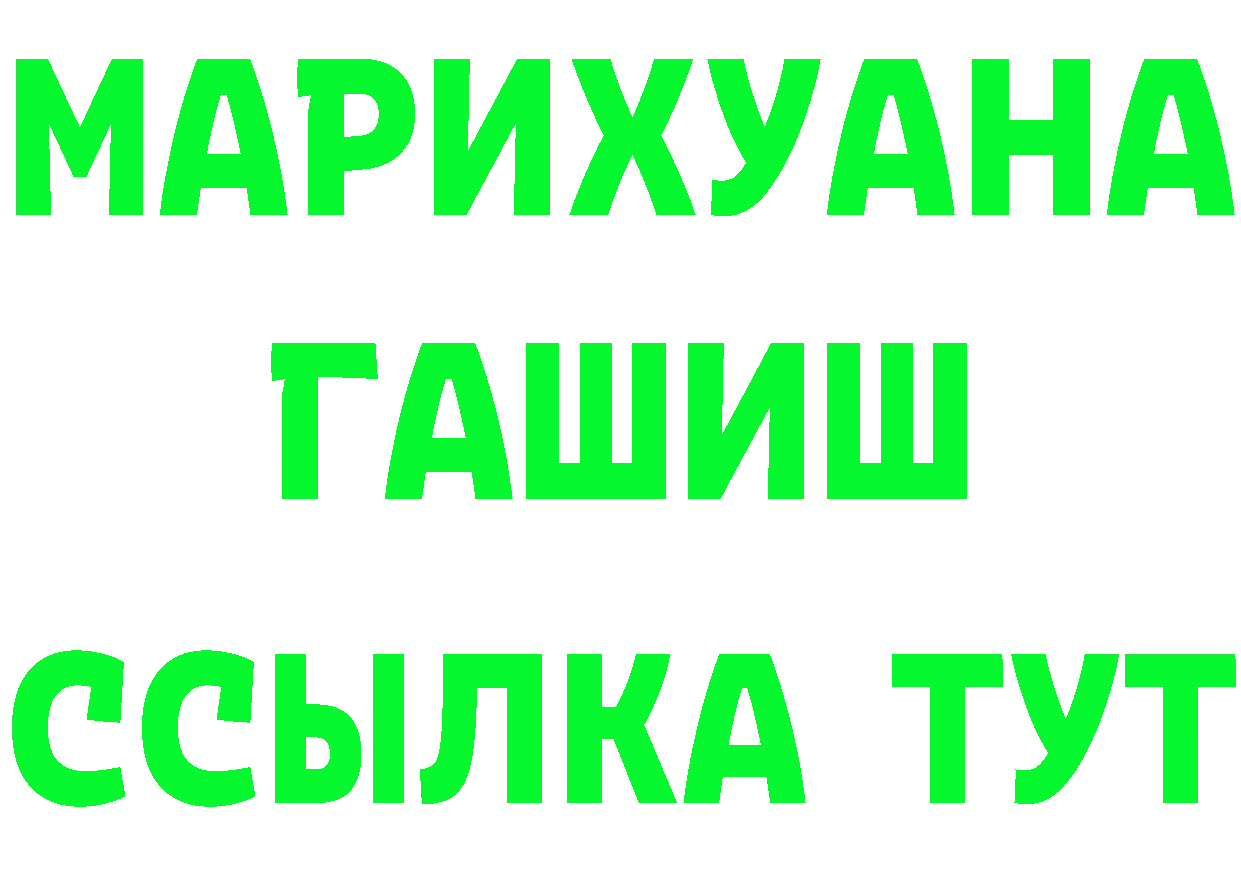 МАРИХУАНА
ГАШИШ
ССЫЛКА ТУТ